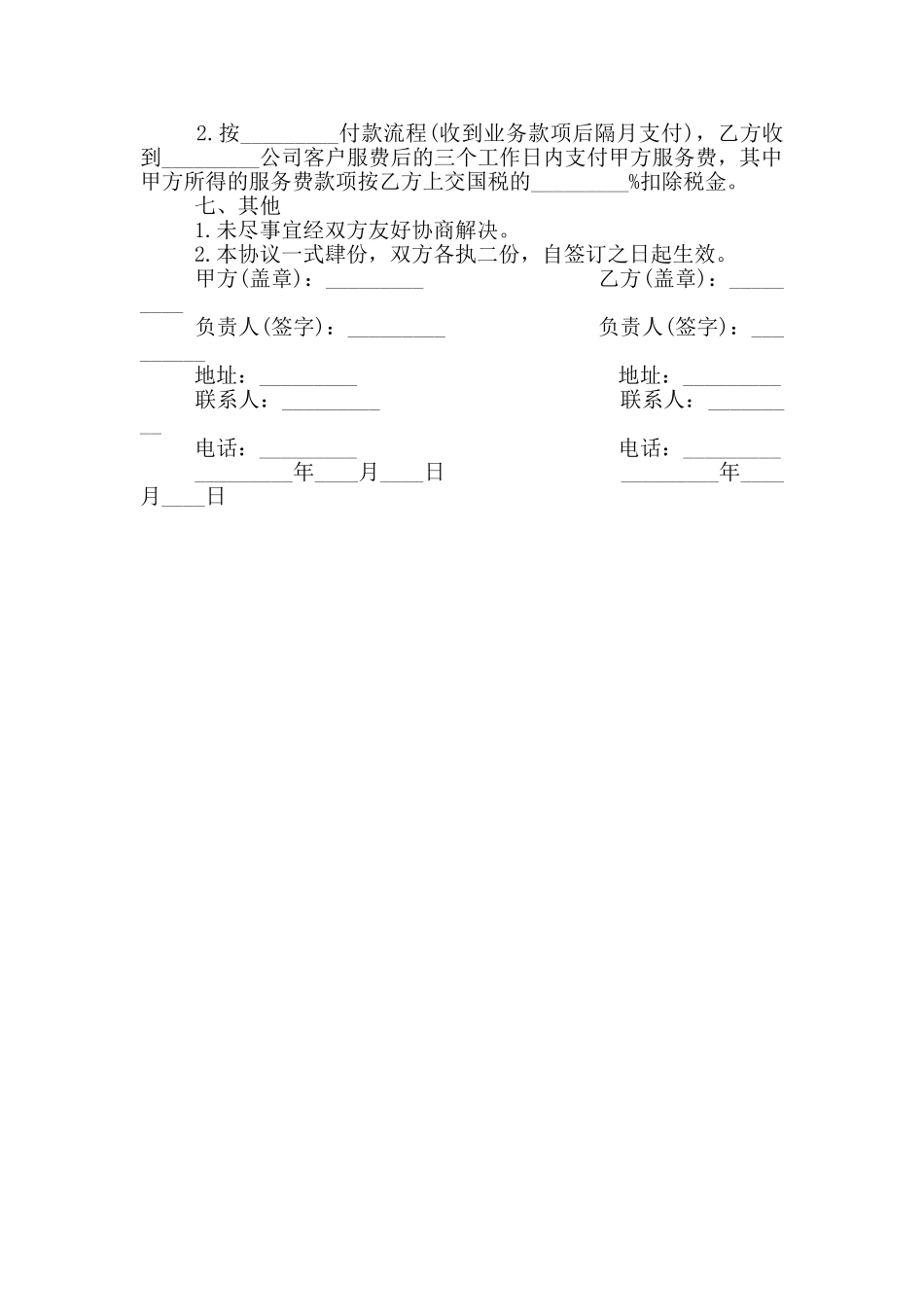 2.按_________付款流程(收到业务款项后隔月支付)，乙方收到_________公司客户服费后的三个工作日内支付甲方服务费，其中甲方所得的服务费款项按乙方上交国税的_________%扣除税金。

七、其他

1.未尽事宜经双方友好协商解决。

2.本协议一式肆份，双方各执二份，自签订之日起生效。

甲方(盖章)：_________ 乙方(盖章)：_________

负责人(签字)：_________ 负责人(签字)：_________

地址：_________ 地址：_________

联系人：_________ 联系人：_________

电话：_________ 电话：_________

_________年____月____日 _________年____月____日